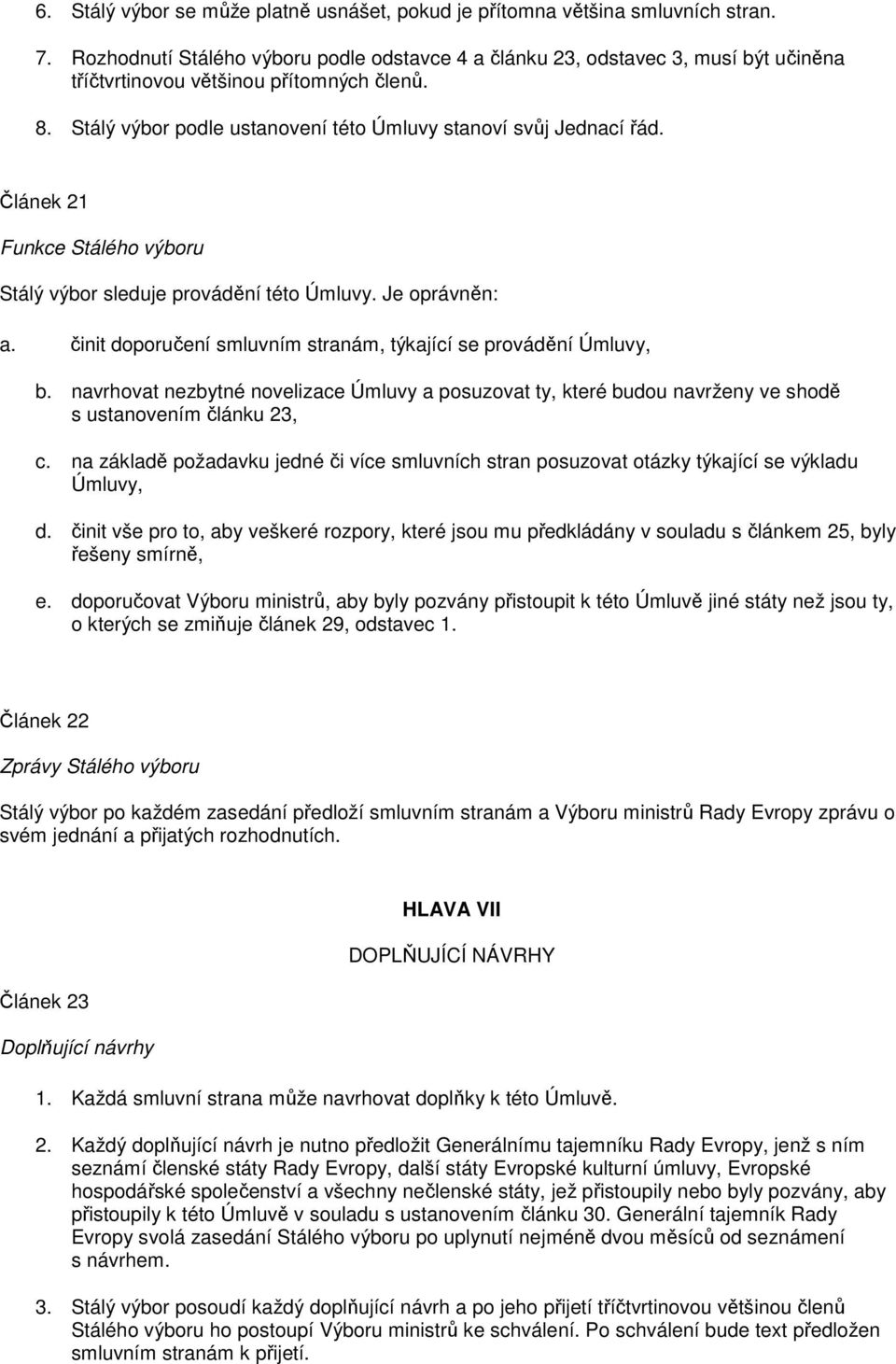 6. Stálý výbor se může platně usnášet, pokud je přítomna většina smluvních stran.

7. Rozhodnutí Stálého výboru podle odstavce 4 a článku 23, odstavec 3, musí být učiněna tříčtvrtinovou většinou přítomných členů.

8. Stálý výbor podle ustanovení této Úmluvy stanoví svůj Jednací řád.

Článek 21

Funkce Stálého výboru

Stálý výbor sleduje provádění této Úmluvy. Je oprávněn:

a. činit doporučení smluvním stranám, týkající se provádění Úmluvy,

b. navrhovat nezbytné novelizace Úmluvy a posuzovat ty, které budou navrženy ve shodě s ustanovením článku 23,

c. na základě požadavku jedné či více smluvních stran posuzovat otázky týkající se výkladu Úmluvy,

d. činit vše pro to, aby veškeré rozpory, které jsou mu předkládány v souladu s článkem 25, byly řešeny smírně,

e. doporučovat Výboru ministrů, aby byly pozvány přistoupit k této Úmluvě jiné státy než jsou ty, o kterých se zmiňuje článek 29, odstavec 1.

Článek 22

Zprávy Stálého výboru

Stálý výbor po každém zasedání předloží smluvním stranám a Výboru ministrů Rady Evropy zprávu o svém jednání a přijatých rozhodnutích.

HLAVA VII

DOPLŇUJÍCÍ NÁVRHY

Článek 23

Doplňující návrhy

1. Každá smluvní strana může navrhovat doplňky k této Úmluvě.

2. Každý doplňující návrh je nutno předložit Generálnímu tajemníku Rady Evropy, jenž s ním seznámí členské státy Rady Evropy, další státy Evropské kulturní úmluvy, Evropské hospodářské společenství a všechny nečlenské státy, jež přistoupily nebo byly pozvány, aby přistoupily k této Úmluvě v souladu s ustanovením článku 30. Generální tajemník Rady Evropy svolá zasedání Stálého výboru po uplynutí nejméně dvou měsíců od seznámení s návrhem.

3. Stálý výbor posoudí každý doplňující návrh a po jeho přijetí tříčtvrtinovou většinou členů Stálého výboru ho postoupí Výboru ministrů ke schválení. Po schválení bude text předložen smluvním stranám k přijetí.